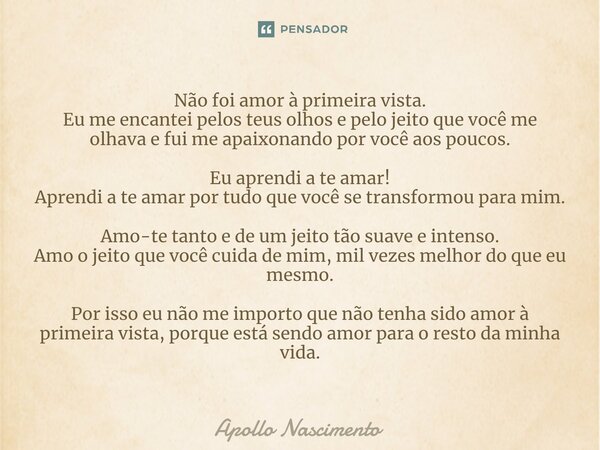 PENSADOR

Não foi amor à primeira vista.
Eu me encantei pelos teus olhos e pelo jeito que você me olhava e fui me apaixonando por você aos poucos.

Eu aprendi a te amar!
Aprendi a te amar por tudo que você se transformou para mim.

Amo-te tanto e de um jeito tão suave e intenso.
Amo o jeito que você cuida de mim, mil vezes melhor do que eu mesmo.

Por isso eu não me importo que não tenha sido amor à primeira vista, porque está sendo amor para o resto da minha vida.

Apollo Nascimento